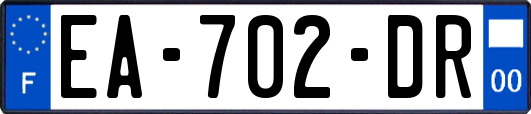 F

EA-702-DR

00